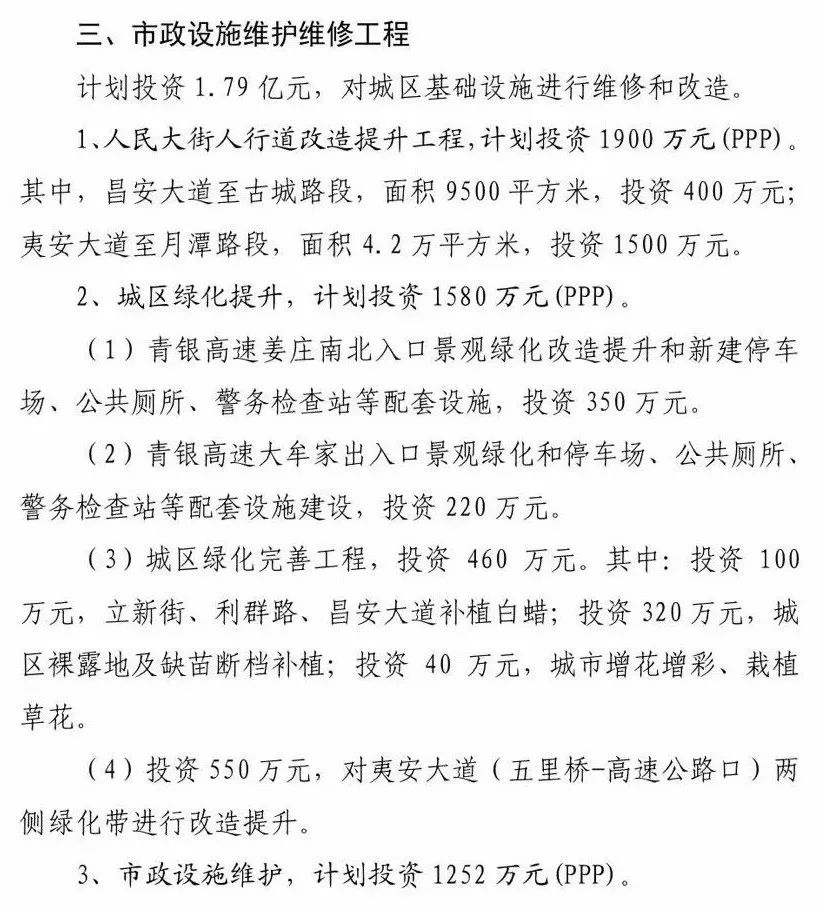 三、市政设施维护维修工程

计划投资 1.79 亿元，对城区基础设施进行维修和改造。

1、人民大街人行道改造提升工程，计划投资 1900 万元(PPP)。其中，昌安大道至古城路段，面积 9500 平方米，投资 400 万元；夷安大道至月潭路段，面积 4.2 万平方米，投资 1500 万元。

2、城区绿化提升，计划投资 1580 万元(PPP)。

（1）青银高速姜庄南北入口景观绿化改造提升和新建停车场、公共厕所、警务检查站等配套设施，投资 350 万元。

（2）青银高速大牟家出入口景观绿化和停车场、公共厕所、警务检查站等配套设施建设，投资 220 万元。

（3）城区绿化完善工程，投资 460 万元。其中：投资 100 万元，立新街、利群路、昌安大道补植白蜡；投资 320 万元，城区裸露地及缺苗断档补植；投资 40 万元，城市增花增彩、栽植草花。

（4）投资 550 万元，对夷安大道（五里桥-高速公路口）两侧绿化带进行改造提升。

3、市政设施维护，计划投资 1252 万元(PPP)。